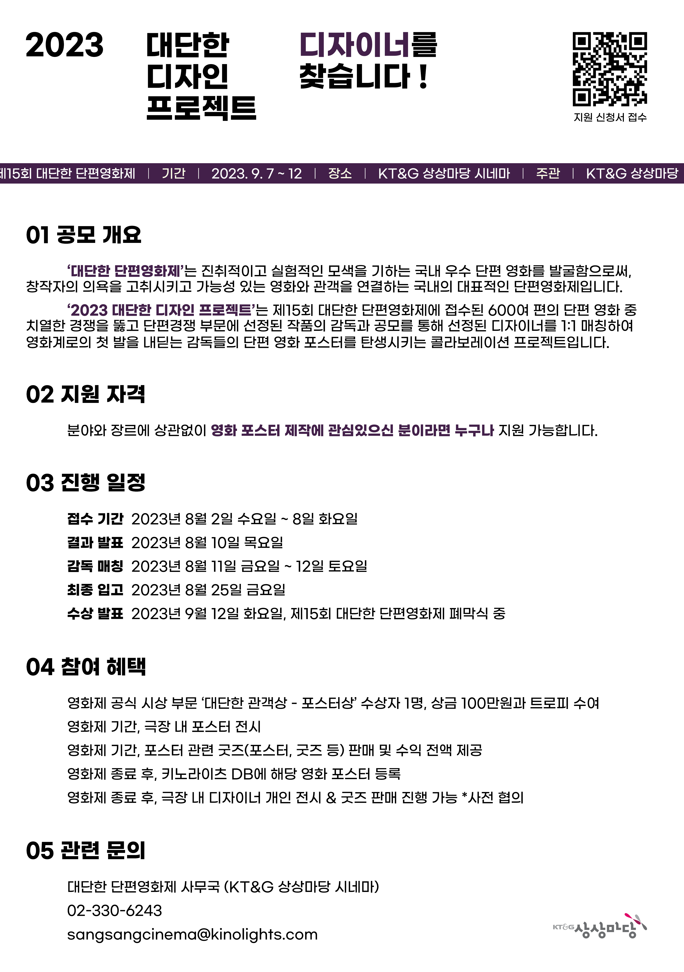 2023 대단한 디자인 프로젝트

디자이너를 찾습니다 !

지원 신청서 접수

제15회 대단한 단편영화제 | 기간 | 2023. 9. 7 ~ 12 | 장소 | KT&G 상상마당 시네마 | 주관 | KT&G 상상마당

01 공모 개요

'대단한 단편영화제'는 진취적이고 실험적인 모색을 기하는 국내 우수 단편 영화를 발굴함으로써, 창작자의 의욕을 고취시키고 가능성 있는 영화와 관객을 연결하는 국내의 대표적인 단편영화제입니다.

'2023 대단한 디자인 프로젝트'는 제15회 대단한 단편영화제에 접수된 600여 편의 단편 영화 중 치열한 경쟁을 뚫고 단편경쟁 부문에 선정된 작품의 감독과 공모를 통해 선정된 디자이너를 1:1 매칭하여 영화계로의 첫 발을 내딛는 감독들의 단편 영화 포스터를 탄생시키는 콜라보레이션 프로젝트입니다.

02 지원 자격

분야와 장르에 상관없이 영화 포스터 제작에 관심있으신 분이라면 누구나 지원 가능합니다.

03 진행 일정

접수 기간 2023년 8월 2일 수요일 ~ 8일 화요일
결과 발표 2023년 8월 10일 목요일
감독 매칭 2023년 8월 11일 금요일 ~ 12일 토요일
최종 입고 2023년 8월 25일 금요일
수상 발표 2023년 9월 12일 화요일, 제15회 대단한 단편영화제 폐막식 중

04 참여 혜택

영화제 공식 시상 부문 '대단한 관객상 - 포스터상' 수상자 1명, 상금 100만원과 트로피 수여
영화제 기간, 극장 내 포스터 전시
영화제 기간, 포스터 관련 굿즈(포스터, 굿즈 등) 판매 및 수익 전액 제공
영화제 종료 후, 키노라이츠 DB에 해당 영화 포스터 등록
영화제 종료 후, 극장 내 디자이너 개인 전시 & 굿즈 판매 진행 가능 *사전 협의

05 관련 문의

대단한 단편영화제 사무국 (KT&G 상상마당 시네마)
02-330-6243
sangsangcinema@kinolights.com

KT&G 상상마당